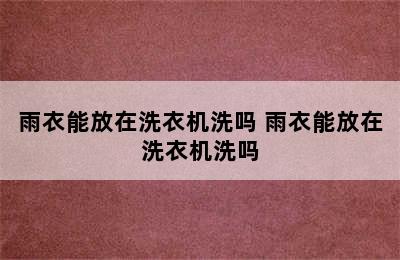 雨衣能放在洗衣机洗吗 雨衣能放在洗衣机洗吗